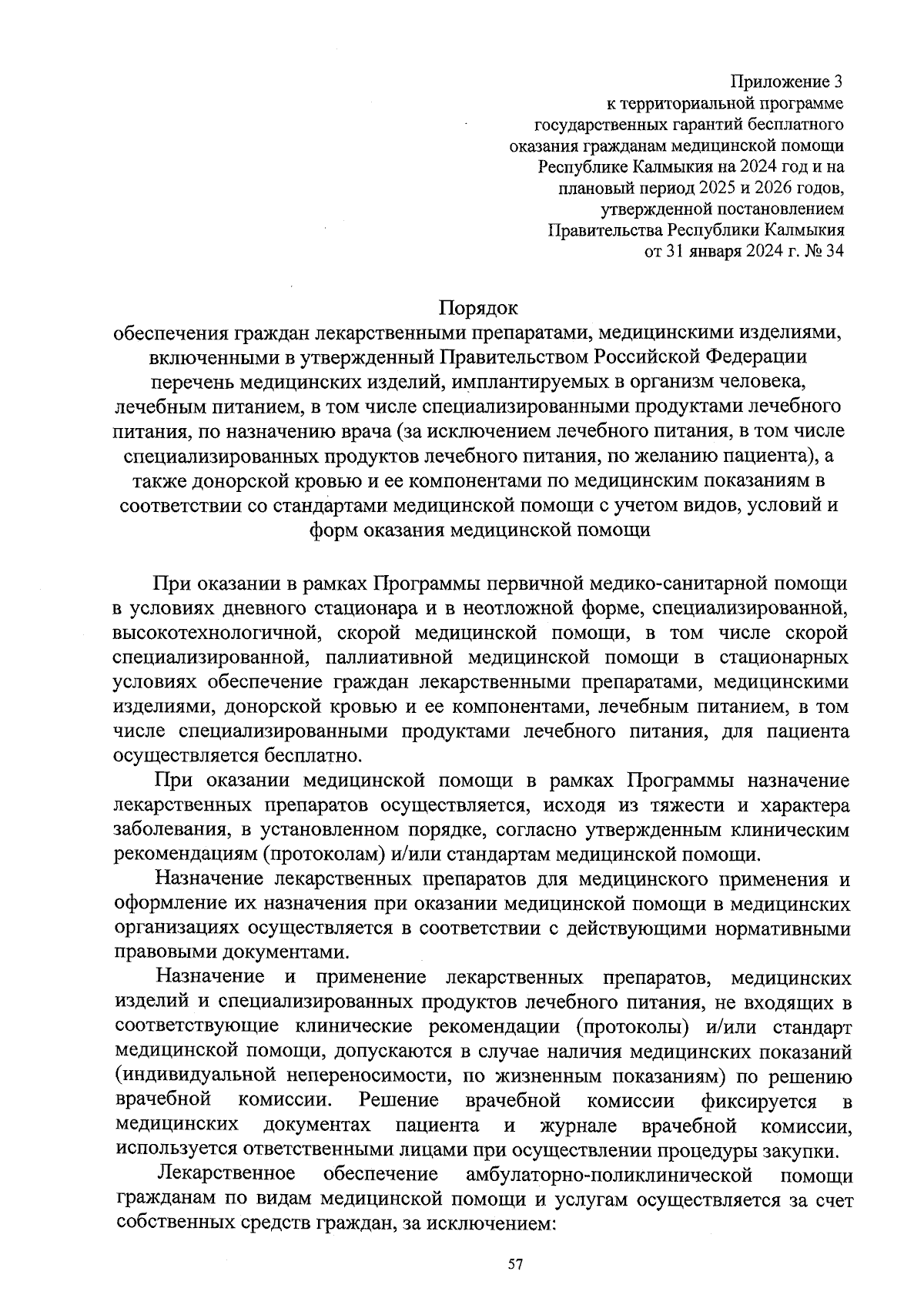 Приложение 3
к территориальной программе
государственных гарантий бесплатного
оказания гражданам медицинской помощи
Республике Калмыкия на 2024 год и на
плановый период 2025 и 2026 годов,
утвержденной постановлением
Правительства Республики Калмыкия
от 31 января 2024 г. № 34

Порядок
обеспечения граждан лекарственными препаратами, медицинскими изделиями, включенными в утвержденный Правительством Российской Федерации перечень медицинских изделий, имплантируемых в организм человека, лечебным питанием, в том числе специализированными продуктами лечебного питания, по назначению врача (за исключением лечебного питания, в том числе специализированных продуктов лечебного питания, по желанию пациента), а также донорской кровью и ее компонентами по медицинским показаниям в соответствии со стандартами медицинской помощи с учетом видов, условий и форм оказания медицинской помощи

При оказании в рамках Программы первичной медико-санитарной помощи в условиях дневного стационара и в неотложной форме, специализированной, высокотехнологичной, скорой медицинской помощи, в том числе скорой специализированной, паллиативной медицинской помощи в стационарных условиях обеспечение граждан лекарственными препаратами, медицинскими изделиями, донорской кровью и ее компонентами, лечебным питанием, в том числе специализированными продуктами лечебного питания, для пациента осуществляется бесплатно.

При оказании медицинской помощи в рамках Программы назначение лекарственных препаратов осуществляется, исходя из тяжести и характера заболевания, в установленном порядке, согласно утвержденным клиническим рекомендациям (протоколам) и/или стандартам медицинской помощи.

Назначение лекарственных препаратов для медицинского применения и оформление их назначения при оказании медицинской помощи в медицинских организациях осуществляется в соответствии с действующими нормативными правовыми документами.

Назначение и применение лекарственных препаратов, медицинских изделий и специализированных продуктов лечебного питания, не входящих в соответствующие клинические рекомендации (протоколы) и/или стандарт медицинской помощи, допускаются в случае наличия медицинских показаний (индивидуальной непереносимости, по жизненным показаниям) по решению врачебной комиссии. Решение врачебной комиссии фиксируется в медицинских документах пациента и журнале врачебной комиссии, используется ответственными лицами при осуществлении процедуры закупки.

Лекарственное обеспечение амбулаторно-поликлинической помощи гражданам по видам медицинской помощи и услугам осуществляется за счет собственных средств граждан, за исключением:

57